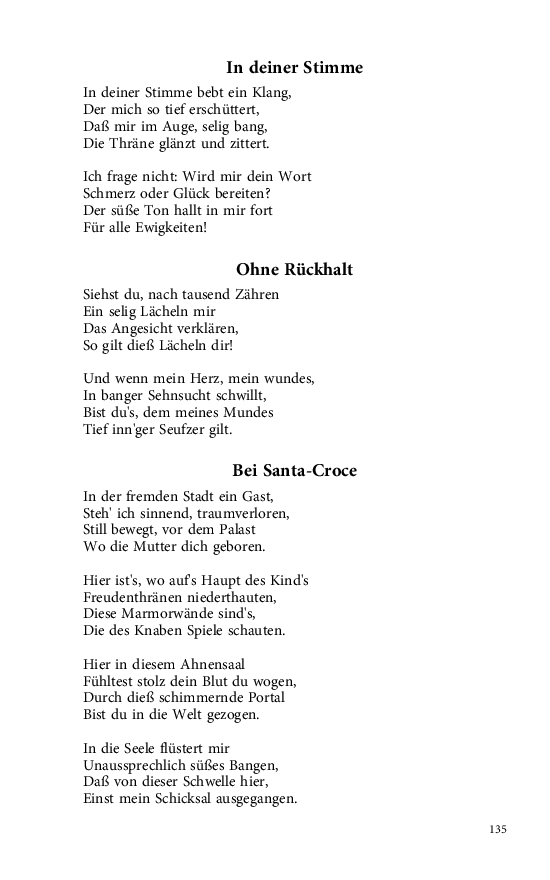 In deiner Stimme

In deiner Stimme bebt ein Klang,
Der mich so tief erschüttert,
Daß mir im Auge, selig bang,
Die Thräne glänzt und zittert.

Ich frage nicht: Wird mir dein Wort
Schmerz oder Glück bereiten?
Der süße Ton hallt in mir fort
Für alle Ewigkeiten!

Ohne Rückhalt

Siehst du, nach tausend Zähren
Ein selig Lächeln mir
Das Angesicht verklären,
So gilt dieß Lächeln dir!

Und wenn mein Herz, mein wundes,
In banger Sehnsucht schwillt,
Bist du's, dem meines Mundes
Tief inn'ger Seufzer gilt.

Bei Santa-Croce

In der fremden Stadt ein Gast,
Steh' ich sinnend, traumverloren,
Still bewegt, vor dem Palast
Wo die Mutter dich geboren.

Hier ist's, wo auf's Haupt des Kind's
Freudenthränen niederthauten,
Diese Marmorwände sind's,
Die des Knaben Spiele schauten.

Hier in diesem Ahnensaal
Fühltest stolz dein Blut du wogen,
Durch dieß schimmernde Portal
Bist du in die Welt gezogen.

In die Seele flüstert mir
Unaussprechlich süßes Bangen,
Daß von dieser Schwelle hier,
Einst mein Schicksal ausgegangen.

135